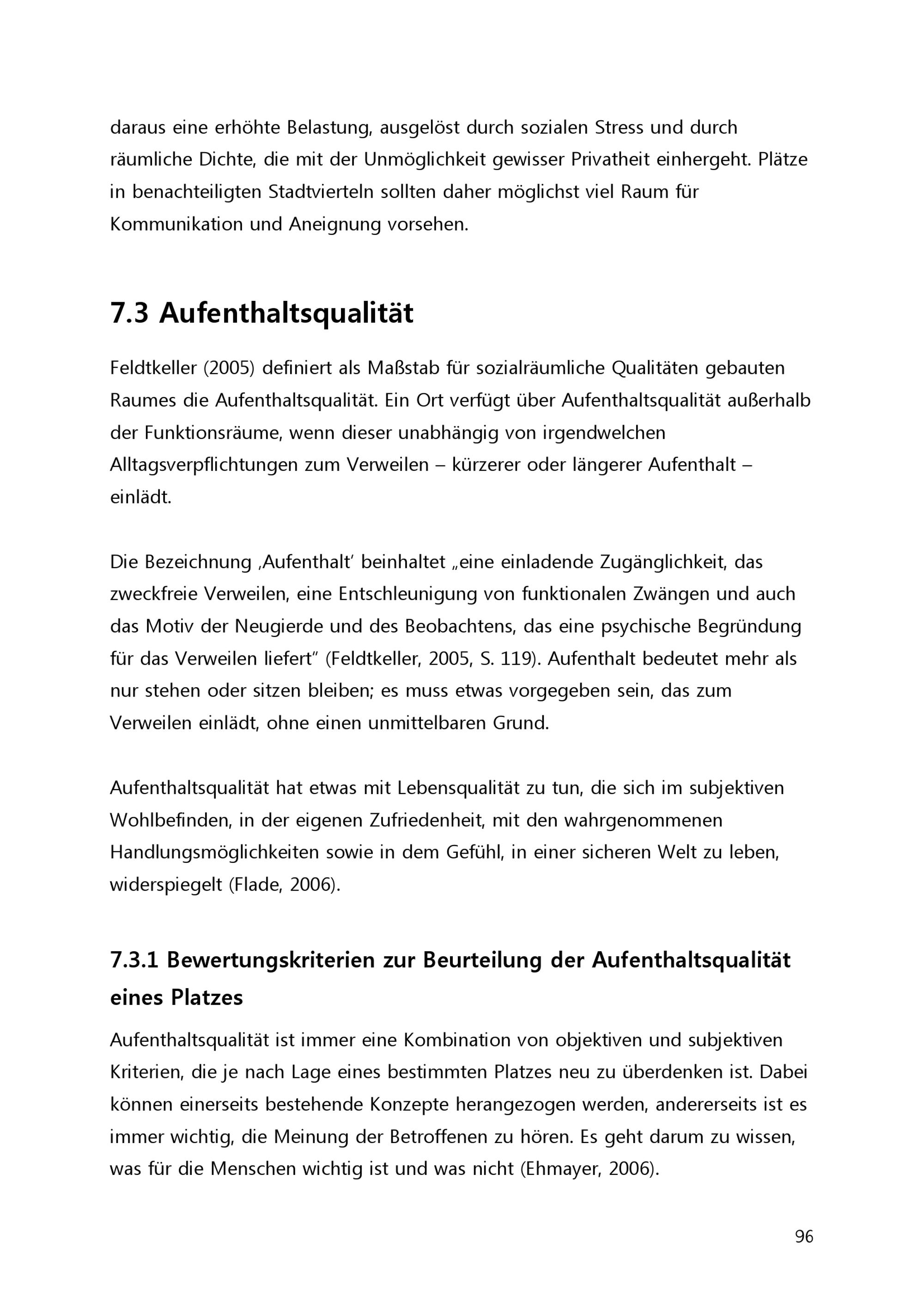 daraus eine erhöhte Belastung, ausgelöst durch sozialen Stress und durch räumliche Dichte, die mit der Unmöglichkeit gewisser Privatheit einhergeht. Plätze in benachteiligten Stadtvierteln sollten daher möglichst viel Raum für Kommunikation und Aneignung vorsehen.

7.3 Aufenthaltsqualität

Feldtkeller (2005) definiert als Maßstab für sozialräumliche Qualitäten gebauten Raumes die Aufenthaltsqualität. Ein Ort verfügt über Aufenthaltsqualität außerhalb der Funktionsräume, wenn dieser unabhängig von irgendwelchen Alltagsverpflichtungen zum Verweilen – kürzerer oder längerer Aufenthalt – einlädt.

Die Bezeichnung ‚Aufenthalt' beinhaltet „eine einladende Zugänglichkeit, das zweckfreie Verweilen, eine Entschleunigung von funktionalen Zwängen und auch das Motiv der Neugierde und des Beobachtens, das eine psychische Begründung für das Verweilen liefert" (Feldtkeller, 2005, S. 119). Aufenthalt bedeutet mehr als nur stehen oder sitzen bleiben; es muss etwas vorgegeben sein, das zum Verweilen einlädt, ohne einen unmittelbaren Grund.

Aufenthaltsqualität hat etwas mit Lebensqualität zu tun, die sich im subjektiven Wohlbefinden, in der eigenen Zufriedenheit, mit den wahrgenommenen Handlungsmöglichkeiten sowie in dem Gefühl, in einer sicheren Welt zu leben, widerspiegelt (Flade, 2006).

7.3.1 Bewertungskriterien zur Beurteilung der Aufenthaltsqualität eines Platzes

Aufenthaltsqualität ist immer eine Kombination von objektiven und subjektiven Kriterien, die je nach Lage eines bestimmten Platzes neu zu überdenken ist. Dabei können einerseits bestehende Konzepte herangezogen werden, andererseits ist es immer wichtig, die Meinung der Betroffenen zu hören. Es geht darum zu wissen, was für die Menschen wichtig ist und was nicht (Ehmayer, 2006).

96